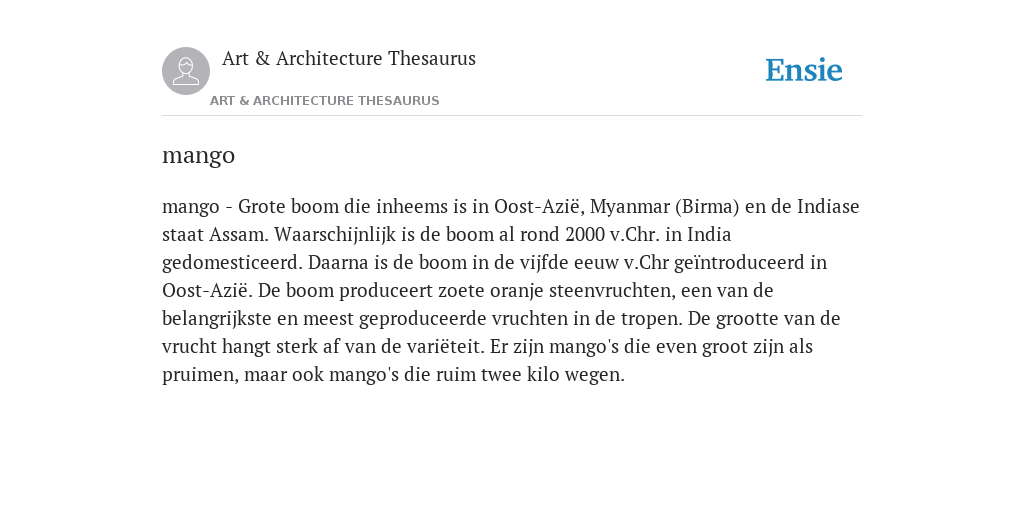 Art & Architecture Thesaurus

Ensie

ART & ARCHITECTURE THESAURUS

mango

mango - Grote boom die inheems is in Oost-Azië, Myanmar (Birma) en de Indiase staat Assam. Waarschijnlijk is de boom al rond 2000 v.Chr. in India gedomesticeerd. Daarna is de boom in de vijfde eeuw v.Chr geïntroduceerd in Oost-Azië. De boom produceert zoete oranje steenvruchten, een van de belangrijkste en meest geproduceerde vruchten in de tropen. De grootte van de vrucht hangt sterk af van de variëteit. Er zijn mango's die even groot zijn als pruimen, maar ook mango's die ruim twee kilo wegen.